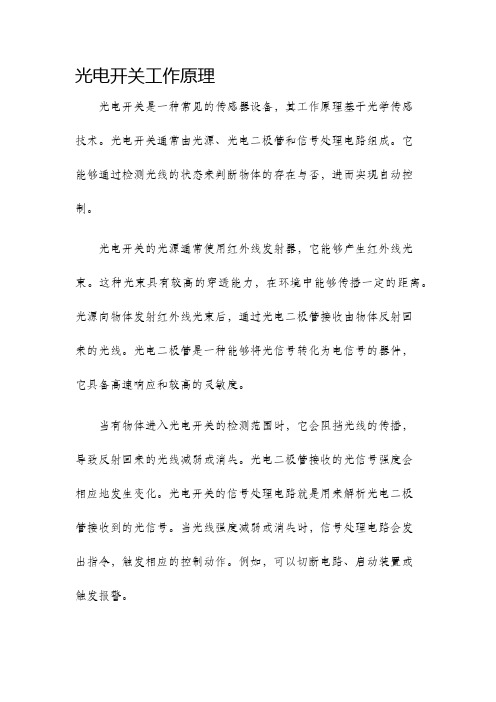 光电开关工作原理

光电开关是一种常见的传感器设备，其工作原理基于光学传感技术。光电开关通常由光源、光电二极管和信号处理电路组成。它能够通过检测光线的状态来判断物体的存在与否，进而实现自动控制。

光电开关的光源通常使用红外线发射器，它能够产生红外线光束。这种光束具有较高的穿透能力，在环境中能够传播一定的距离。光源向物体发射红外线光束后，通过光电二极管接收由物体反射回来的光线。光电二极管是一种能够将光信号转化为电信号的器件，它具备高速响应和较高的灵敏度。

当有物体进入光电开关的检测范围时，它会阻挡光线的传播，导致反射回来的光线减弱或消失。光电二极管接收的光信号强度会相应地发生变化。光电开关的信号处理电路就是用来解析光电二极管接收到的光信号。当光线强度减弱或消失时，信号处理电路会发出指令，触发相应的控制动作。例如，可以切断电路、启动装置或触发报警。